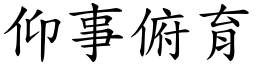 仰事俯育